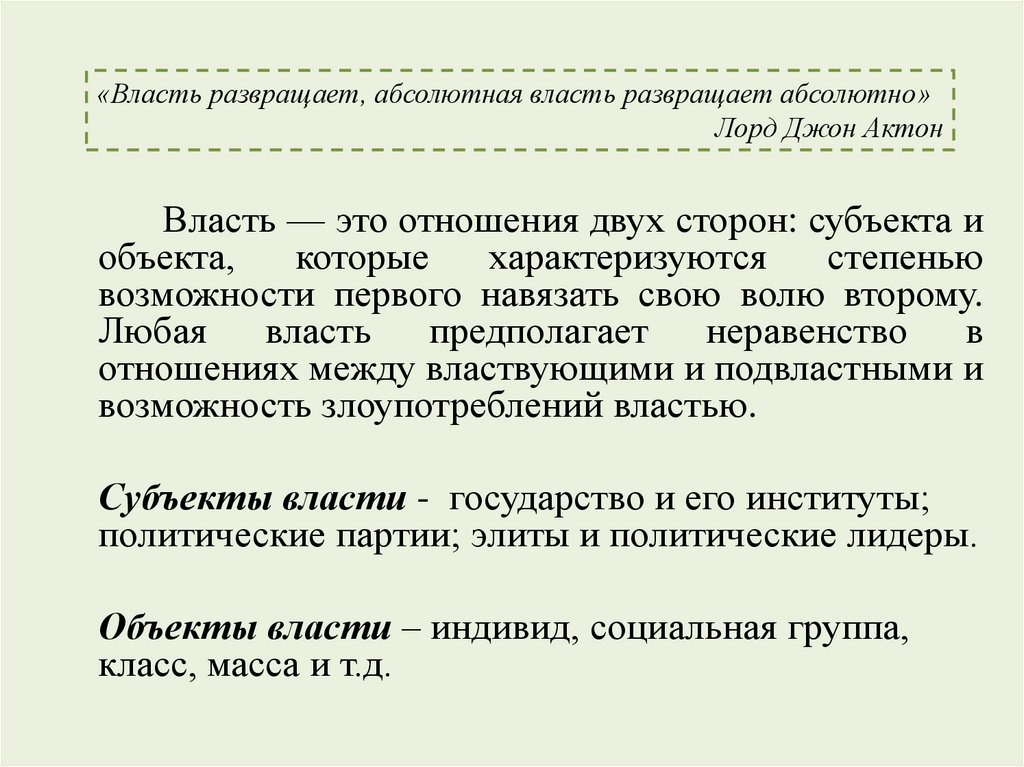 «Власть развращает, абсолютная власть развращает абсолютно»
Лорд Джон Актон

Власть — это отношения двух сторон: субъекта и объекта, которые характеризуются степенью возможности первого навязать свою волю второму. Любая власть предполагает неравенство в отношениях между властвующими и подвластными и возможность злоупотреблений властью.

Субъекты власти - государство и его институты; политические партии; элиты и политические лидеры.

Объекты власти – индивид, социальная группа, класс, масса и т.д.